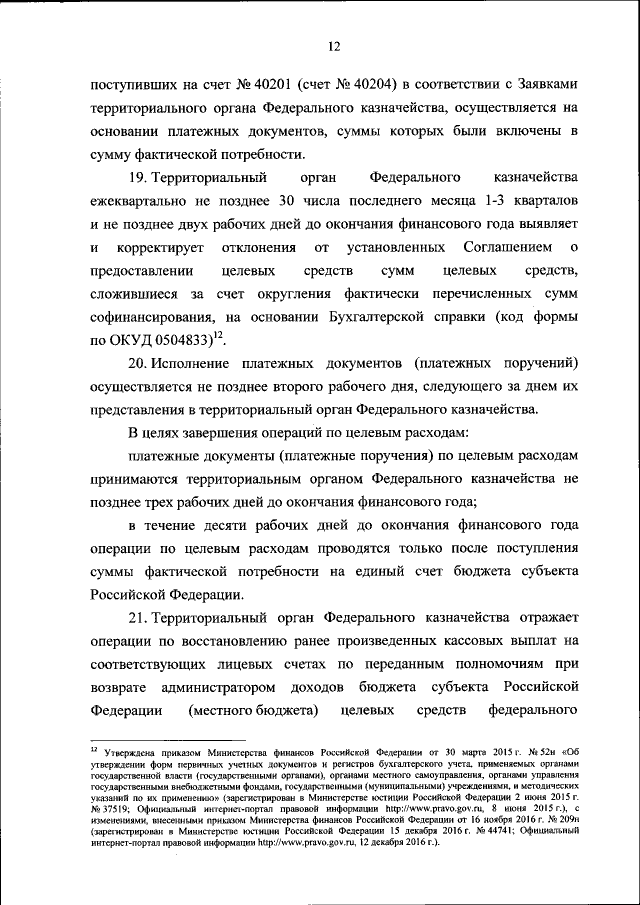 12

поступивших на счет № 40201 (счет № 40204) в соответствии с Заявками территориального органа Федерального казначейства, осуществляется на основании платежных документов, суммы которых были включены в сумму фактической потребности.

19. Территориальный орган Федерального казначейства ежеквартально не позднее 30 числа последнего месяца 1-3 кварталов и не позднее двух рабочих дней до окончания финансового года выявляет и корректирует отклонения от установленных Соглашением о предоставлении целевых средств сумм целевых средств, сложившиеся за счет округления фактически перечисленных сумм софинансирования, на основании Бухгалтерской справки (код формы по ОКУД 0504833)$^{12}$.

20. Исполнение платежных документов (платежных поручений) осуществляется не позднее второго рабочего дня, следующего за днем их представления в территориальный орган Федерального казначейства.

В целях завершения операций по целевым расходам:

платежные документы (платежные поручения) по целевым расходам принимаются территориальным органом Федерального казначейства не позднее трех рабочих дней до окончания финансового года;

в течение десяти рабочих дней до окончания финансового года операции по целевым расходам проводятся только после поступления суммы фактической потребности на единый счет бюджета субъекта Российской Федерации.

21. Территориальный орган Федерального казначейства отражает операции по восстановлению ранее произведенных кассовых выплат на соответствующих лицевых счетах по переданным полномочиям при возврате администратором доходов бюджета субъекта Российской Федерации (местного бюджета) целевых средств федерального

$^{12}$ Утверждена приказом Министерства финансов Российской Федерации от 30 марта 2015 г. № 52н «Об утверждении форм первичных учетных документов и регистров бухгалтерского учета, применяемых органами государственной власти (государственными органами), органами местного самоуправления, органами управления государственными внебюджетными фондами, государственными (муниципальными) учреждениями, и методических указаний по их применению» (зарегистрирован в Министерстве юстиции Российской Федерации 2 июня 2015 г. № 37519; Официальный интернет-портал правовой информации http://www.pravo.gov.ru, 8 июня 2015 г.), с изменениями, внесенными приказом Министерства финансов Российской Федерации от 16 ноября 2016 г. № 209н (зарегистрирован в Министерстве юстиции Российской Федерации 15 декабря 2016 г. № 44741; Официальный интернет-портал правовой информации http://www.pravo.gov.ru, 12 декабря 2016 г.).